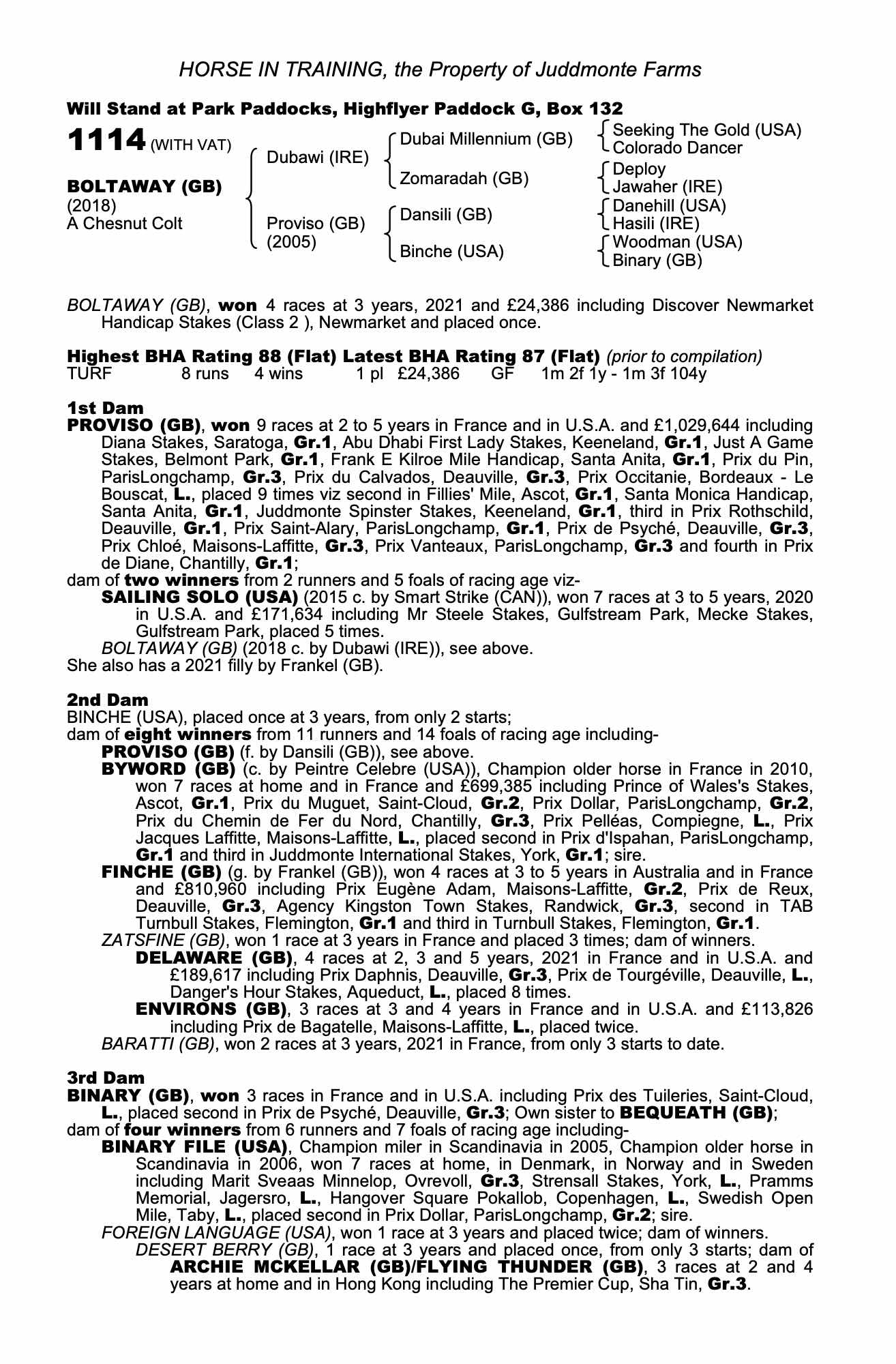 HORSE IN TRAINING, the Property of Juddmonte Farms

Will Stand at Park Paddocks, Highflyer Paddock G, Box 132

1114 (WITH VAT)

BOLTAWAY (GB)
(2018)
A Chesnut Colt

Dubawi (IRE)
Proviso (GB)
(2005)

Dubai Millennium (GB)
Zomaradah (GB)
Dansili (GB)
Binche (USA)

Seeking The Gold (USA)
Colorado Dancer
Deploy
Jawaher (IRE)
Danehill (USA)
Hasili (IRE)
Woodman (USA)
Binary (GB)

BOLTAWAY (GB), won 4 races at 3 years, 2021 and £24,386 including Discover Newmarket Handicap Stakes (Class 2 ), Newmarket and placed once.

Highest BHA Rating 88 (Flat) Latest BHA Rating 87 (Flat) (prior to compilation)
TURF 8 runs 4 wins 1 pl £24,386 GF 1m 2f 1y - 1m 3f 104y

1st Dam
PROVISO (GB), won 9 races at 2 to 5 years in France and in U.S.A. and £1,029,644 including Diana Stakes, Saratoga, Gr.1, Abu Dhabi First Lady Stakes, Keeneland, Gr.1, Just A Game Stakes, Belmont Park, Gr.1, Frank E Kilroe Mile Handicap, Santa Anita, Gr.1, Prix du Pin, ParisLongchamp, Gr.3, Prix du Calvados, Deauville, Gr.3, Prix Occitanie, Bordeaux - Le Bouscat, L., placed 9 times viz second in Fillies' Mile, Ascot, Gr.1, Santa Monica Handicap, Santa Anita, Gr.1, Juddmonte Spinster Stakes, Keeneland, Gr.1, third in Prix Rothschild, Deauville, Gr.1, Prix Saint-Alary, ParisLongchamp, Gr.1, Prix de Psyché, Deauville, Gr.3, Prix Chloé, Maisons-Laffitte, Gr.3, Prix Vanteaux, ParisLongchamp, Gr.3 and fourth in Prix de Diane, Chantilly, Gr.1;
dam of two winners from 2 runners and 5 foals of racing age viz-
SAILING SOLO (USA) (2015 c. by Smart Strike (CAN)), won 7 races at 3 to 5 years, 2020 in U.S.A. and £171,634 including Mr Steele Stakes, Gulfstream Park, Mecke Stakes, Gulfstream Park, placed 5 times.
BOLTAWAY (GB) (2018 c. by Dubawi (IRE)), see above.
She also has a 2021 filly by Frankel (GB).

2nd Dam
BINCHE (USA), placed once at 3 years, from only 2 starts;
dam of eight winners from 11 runners and 14 foals of racing age including-
PROVISO (GB) (f. by Dansili (GB)), see above.
BYWORD (GB) (c. by Peintre Celebre (USA)), Champion older horse in France in 2010, won 7 races at home and in France and £699,385 including Prince of Wales's Stakes, Ascot, Gr.1, Prix du Muguet, Saint-Cloud, Gr.2, Prix Dollar, ParisLongchamp, Gr.2, Prix du Chemin de Fer du Nord, Chantilly, Gr.3, Prix Pelléas, Compiegne, L., Prix Jacques Laffitte, Maisons-Laffitte, L., placed second in Prix d'Ispahan, ParisLongchamp, Gr.1 and third in Juddmonte International Stakes, York, Gr.1; sire.
FINCHE (GB) (g. by Frankel (GB)), won 4 races at 3 to 5 years in Australia and in France and £810,960 including Prix Eugène Adam, Maisons-Laffitte, Gr.2, Prix de Reux, Deauville, Gr.3, Agency Kingston Town Stakes, Randwick, Gr.3, second in TAB Turnbull Stakes, Flemington, Gr.1 and third in Turnbull Stakes, Flemington, Gr.1.
ZATSFINE (GB), won 1 race at 3 years in France and placed 3 times; dam of winners.
DELAWARE (GB), 4 races at 2, 3 and 5 years, 2021 in France and in U.S.A. and £189,617 including Prix Daphnis, Deauville, Gr.3, Prix de Tourgéville, Deauville, L., Danger's Hour Stakes, Aqueduct, L., placed 8 times.
ENVIRONS (GB), 3 races at 3 and 4 years in France and in U.S.A. and £113,826 including Prix de Bagatelle, Maisons-Laffitte, L., placed twice.
BARATTI (GB), won 2 races at 3 years, 2021 in France, from only 3 starts to date.

3rd Dam
BINARY (GB), won 3 races in France and in U.S.A. including Prix des Tuileries, Saint-Cloud, L., placed second in Prix de Psyché, Deauville, Gr.3; Own sister to BEQUEATH (GB);
dam of four winners from 6 runners and 7 foals of racing age including-
BINARY FILE (USA), Champion miler in Scandinavia in 2005, Champion older horse in Scandinavia in 2006, won 7 races at home, in Denmark, in Norway and in Sweden including Marit Sveaas Minnelop, Ovrevoll, Gr.3, Strensall Stakes, York, L., Pramms Memorial, Jagersro, L., Hangover Square Pokallob, Copenhagen, L., Swedish Open Mile, Taby, L., placed second in Prix Dollar, ParisLongchamp, Gr.2; sire.
FOREIGN LANGUAGE (USA), won 1 race at 3 years and placed twice; dam of winners.
DESERT BERRY (GB), 1 race at 3 years and placed once, from only 3 starts; dam of ARCHIE MCKELLAR (GB)/FLYING THUNDER (GB), 3 races at 2 and 4 years at home and in Hong Kong including The Premier Cup, Sha Tin, Gr.3.